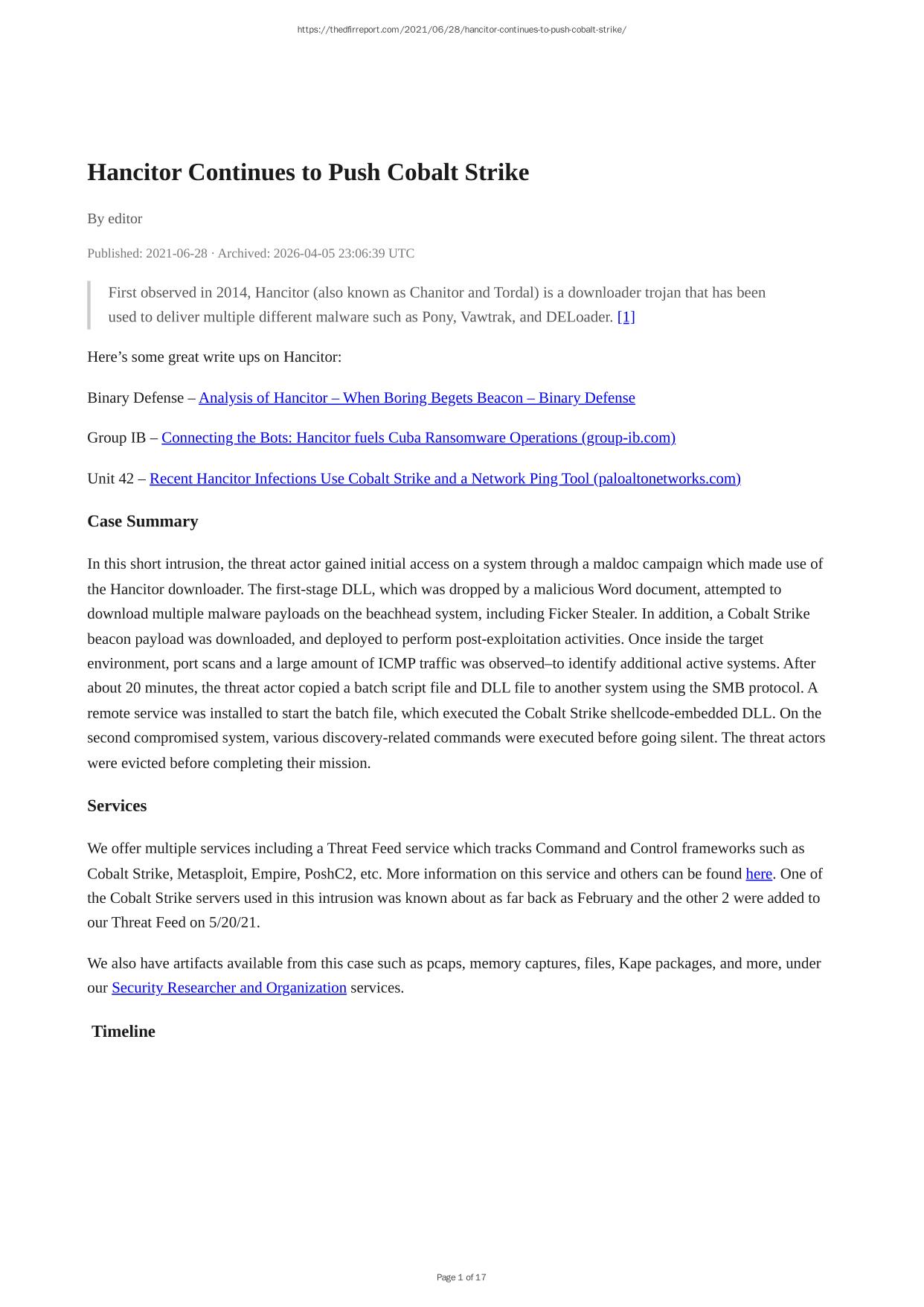 https://thedfirreport.com/2021/06/28/hancitor-continues-to-push-cobalt-strike/

Hancitor Continues to Push Cobalt Strike

By editor

Published: 2021-06-28 · Archived: 2026-04-05 23:06:39 UTC

First observed in 2014, Hancitor (also known as Chanitor and Tordal) is a downloader trojan that has been used to deliver multiple different malware such as Pony, Vawtrak, and DELoader. [1]

Here’s some great write ups on Hancitor:

Binary Defense – Analysis of Hancitor – When Boring Begets Beacon – Binary Defense

Group IB – Connecting the Bots: Hancitor fuels Cuba Ransomware Operations (group-ib.com)

Unit 42 – Recent Hancitor Infections Use Cobalt Strike and a Network Ping Tool (paloaltonetworks.com)

Case Summary

In this short intrusion, the threat actor gained initial access on a system through a maldoc campaign which made use of the Hancitor downloader. The first-stage DLL, which was dropped by a malicious Word document, attempted to download multiple malware payloads on the beachhead system, including Ficker Stealer. In addition, a Cobalt Strike beacon payload was downloaded, and deployed to perform post-exploitation activities. Once inside the target environment, port scans and a large amount of ICMP traffic was observed–to identify additional active systems. After about 20 minutes, the threat actor copied a batch script file and DLL file to another system using the SMB protocol. A remote service was installed to start the batch file, which executed the Cobalt Strike shellcode-embedded DLL. On the second compromised system, various discovery-related commands were executed before going silent. The threat actors were evicted before completing their mission.

Services

We offer multiple services including a Threat Feed service which tracks Command and Control frameworks such as Cobalt Strike, Metasploit, Empire, PoshC2, etc. More information on this service and others can be found here. One of the Cobalt Strike servers used in this intrusion was known about as far back as February and the other 2 were added to our Threat Feed on 5/20/21.

We also have artifacts available from this case such as pcaps, memory captures, files, Kape packages, and more, under our Security Researcher and Organization services.

Timeline

Page 1 of 17